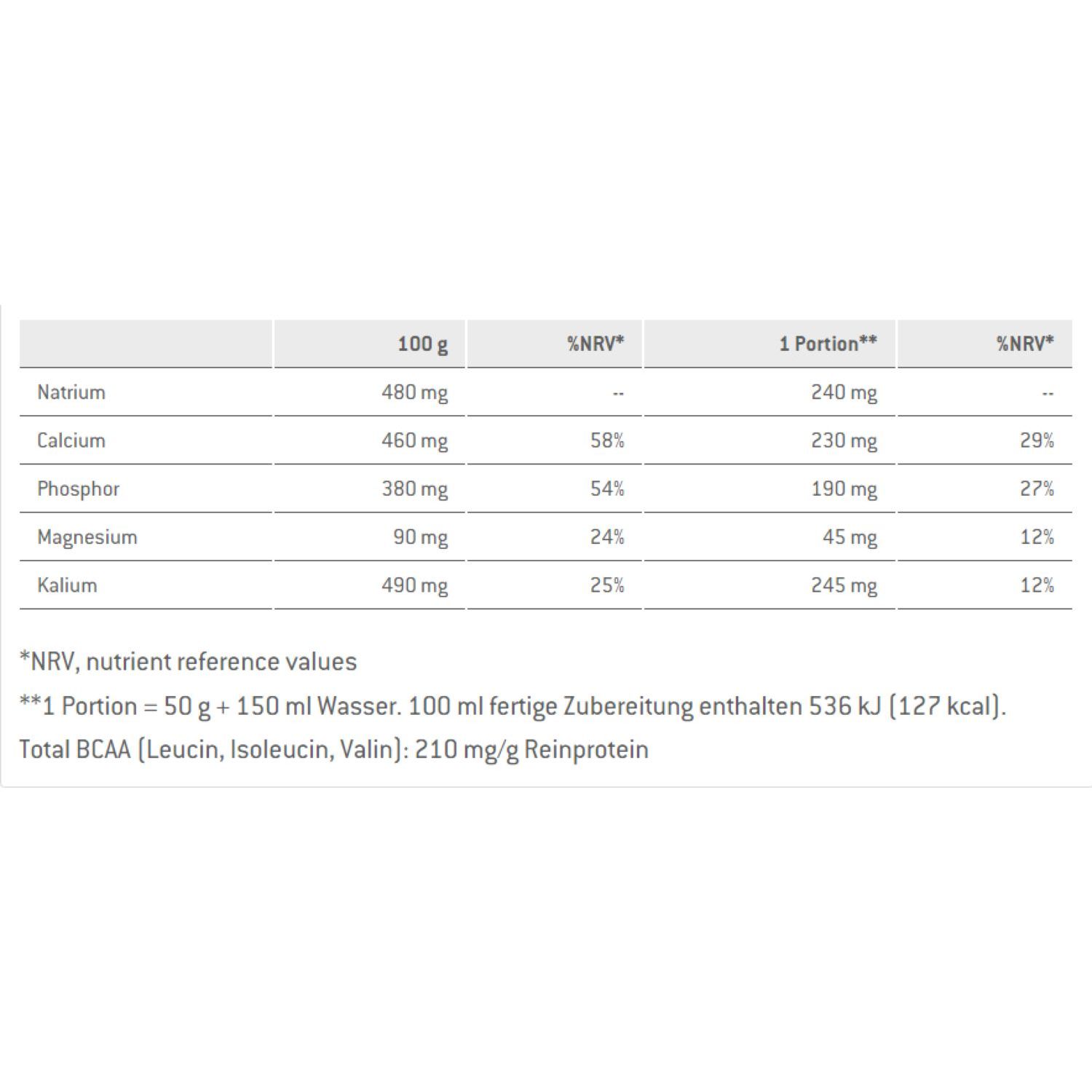 |  | 100 g | %NRV* | 1 Portion** | %NRV* |
|---|---|---|---|---|
| Natrium | 480 mg | -- | 240 mg | -- |
| Calcium | 460 mg | 58% | 230 mg | 29% |
| Phosphor | 380 mg | 54% | 190 mg | 27% |
| Magnesium | 90 mg | 24% | 45 mg | 12% |
| Kalium | 490 mg | 25% | 245 mg | 12% |

*NRV, nutrient reference values

**1 Portion = 50 g + 150 ml Wasser. 100 ml fertige Zubereitung enthalten 536 kJ (127 kcal).

Total BCAA (Leucin, Isoleucin, Valin): 210 mg/g Reinprotein